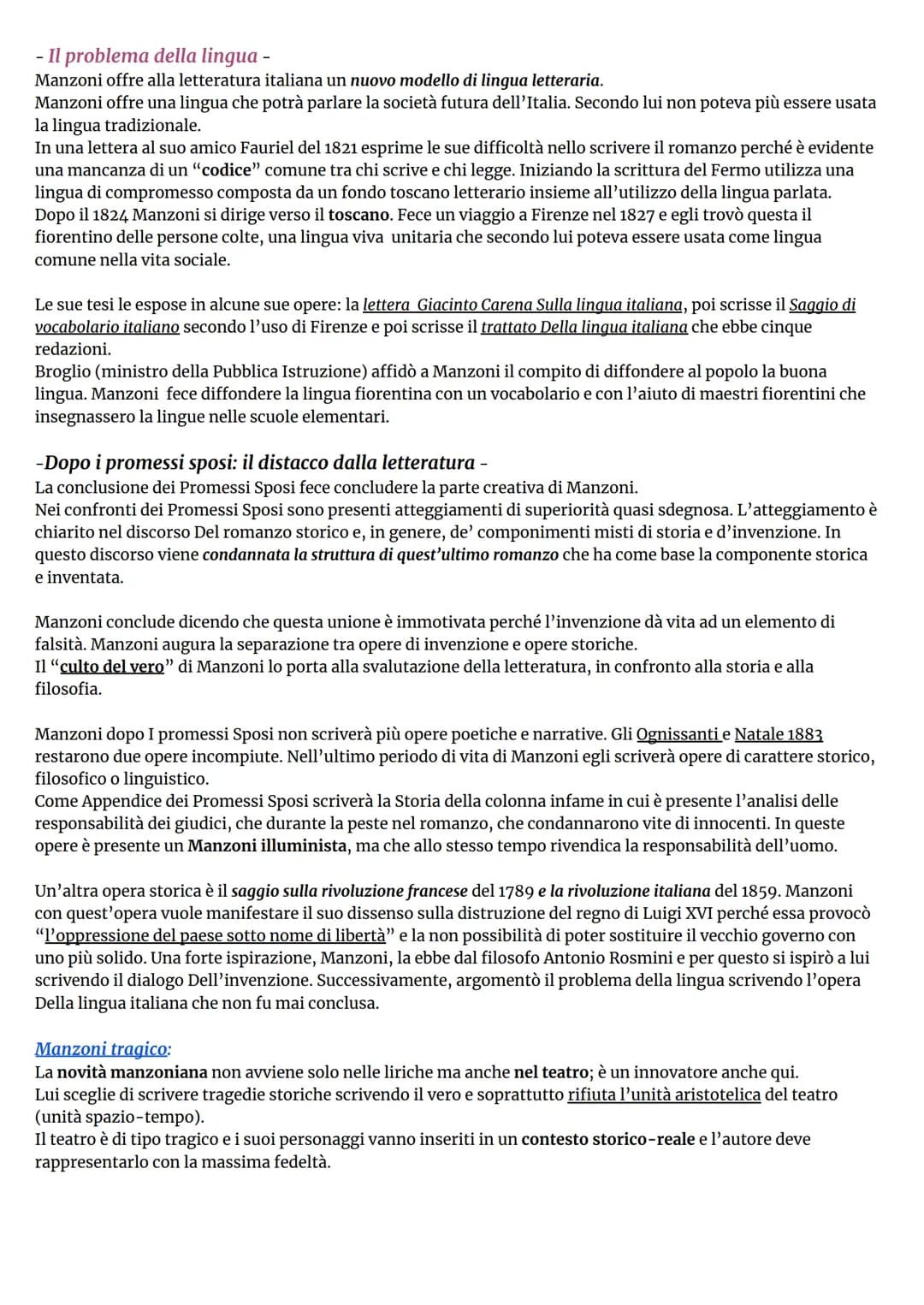 - Il problema della lingua -
Manzoni offre alla letteratura italiana un nuovo modello di lingua letteraria.
Manzoni offre una lingua che potrà parlare la società futura dell'Italia. Secondo lui non poteva più essere usata la lingua tradizionale.
In una lettera al suo amico Fauriel del 1821 esprime le sue difficoltà nello scrivere il romanzo perché è evidente una mancanza di un "codice" comune tra chi scrive e chi legge. Iniziando la scrittura del Fermo utilizza una lingua di compromesso composta da un fondo toscano letterario insieme all'utilizzo della lingua parlata.
Dopo il 1824 Manzoni si dirige verso il toscano. Fece un viaggio a Firenze nel 1827 e egli trovò questa il fiorentino delle persone colte, una lingua viva unitaria che secondo lui poteva essere usata come lingua comune nella vita sociale.

Le sue tesi le espose in alcune sue opere: la lettera Giacinto Carena Sulla lingua italiana, poi scrisse il Saggio di vocabolario italiano secondo l'uso di Firenze e poi scrisse il trattato Della lingua italiana che ebbe cinque redazioni.
Broglio (ministro della Pubblica Istruzione) affidò a Manzoni il compito di diffondere al popolo la buona lingua. Manzoni fece diffondere la lingua fiorentina con un vocabolario e con l'aiuto di maestri fiorentini che insegnassero la lingue nelle scuole elementari.

-Dopo i promessi sposi: il distacco dalla letteratura -
La conclusione dei Promessi Sposi fece concludere la parte creativa di Manzoni.
Nei confronti dei Promessi Sposi sono presenti atteggiamenti di superiorità quasi sdegnosa. L'atteggiamento è chiarito nel discorso Del romanzo storico e, in genere, de' componimenti misti di storia e d'invenzione. In questo discorso viene condannata la struttura di quest'ultimo romanzo che ha come base la componente storica e inventata.

Manzoni conclude dicendo che questa unione è immotivata perché l'invenzione dà vita ad un elemento di falsità. Manzoni augura la separazione tra opere di invenzione e opere storiche.
Il "culto del vero" di Manzoni lo porta alla svalutazione della letteratura, in confronto alla storia e alla filosofia.

Manzoni dopo I promessi Sposi non scriverà più opere poetiche e narrative. Gli Ognissanti e Natale 1883 restarono due opere incompiute. Nell'ultimo periodo di vita di Manzoni egli scriverà opere di carattere storico, filosofico o linguistico.
Come Appendice dei Promessi Sposi scriverà la Storia della colonna infame in cui è presente l'analisi delle responsabilità dei giudici, che durante la peste nel romanzo, che condannarono vite di innocenti. In queste opere è presente un Manzoni illuminista, ma che allo stesso tempo rivendica la responsabilità dell'uomo.

Un'altra opera storica è il saggio sulla rivoluzione francese del 1789 e la rivoluzione italiana del 1859. Manzoni con quest'opera vuole manifestare il suo dissenso sulla distruzione del regno di Luigi XVI perché essa provocò "l'oppressione del paese sotto nome di libertà" e la non possibilità di poter sostituire il vecchio governo con uno più solido. Una forte ispirazione, Manzoni, la ebbe dal filosofo Antonio Rosmini e per questo si ispirò a lui scrivendo il dialogo Dell'invenzione. Successivamente, argomentò il problema della lingua scrivendo l'opera Della lingua italiana che non fu mai conclusa.

Manzoni tragico:
La novità manzoniana non avviene solo nelle liriche ma anche nel teatro; è un innovatore anche qui.
Lui sceglie di scrivere tragedie storiche scrivendo il vero e soprattutto rifiuta l'unità aristotelica del teatro (unità spazio-tempo).
Il teatro è di tipo tragico e i suoi personaggi vanno inseriti in un contesto storico-reale e l'autore deve rappresentarlo con la massima fedeltà.